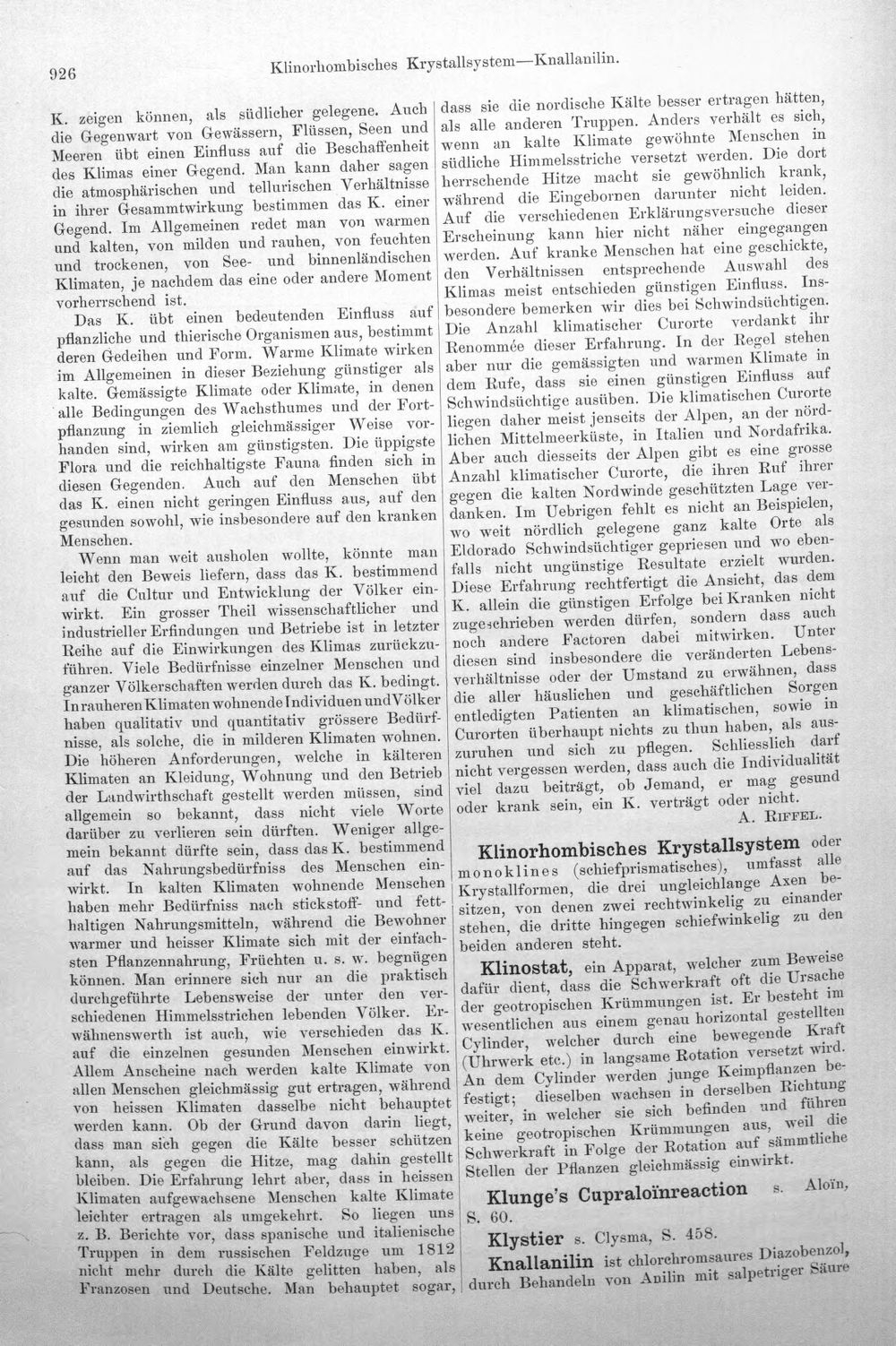 926 Klinorhombisches Krystallsystem—Knallanilin.

K. zeigen können, als südlicher gelegene. Auch die Gegenwart von Gewässern, Flüssen, Seen und Meeren übt einen Einfluss auf die Beschaffenheit des Klimas einer Gegend. Man kann daher sagen die atmosphärischen und tellurischen Verhältnisse in ihrer Gesammtwirkung bestimmen das K. einer Gegend. Im Allgemeinen redet man von warmen und kalten, von milden und rauhen, von feuchten und trockenen, von See- und binnenländischen Klimaten, je nachdem das eine oder andere Moment vorherrschend ist.

Das K. übt einen bedeutenden Einfluss auf pflanzliche und thierische Organismen aus, bestimmt deren Gedeihen und Form. Warme Klimate wirken im Allgemeinen in dieser Beziehung günstiger als kalte. Gemässigte Klimate oder Klimate, in denen alle Bedingungen des Wachsthumes und der Fortpflanzung in ziemlich gleichmässiger Weise vorhanden sind, wirken am günstigsten. Die üppigste Flora und die reichhaltigste Fauna finden sich in diesen Gegenden. Auch auf den Menschen übt das K. einen nicht geringen Einfluss aus, auf den gesunden sowohl, wie insbesondere auf den kranken Menschen.

Wenn man weit ausholen wollte, könnte man leicht den Beweis liefern, dass das K. bestimmend auf die Cultur und Entwicklung der Völker einwirkt. Ein grosser Theil wissenschaftlicher und industrieller Erfindungen und Betriebe ist in letzter Reihe auf die Einwirkungen des Klimas zurückzuführen. Viele Bedürfnisse einzelner Menschen und ganzer Völkerschaften werden durch das K. bedingt. In rauheren Klimaten wohnende Individuen und Völker haben qualitativ und quantitativ grössere Bedürfnisse, als solche, die in milderen Klimaten wohnen. Die höheren Anforderungen, welche in kälteren Klimaten an Kleidung, Wohnung und den Betrieb der Landwirthschaft gestellt werden müssen, sind allgemein so bekannt, dass nicht viele Worte darüber zu verlieren sein dürften. Weniger allgemein bekannt dürfte sein, dass das K. bestimmend auf das Nahrungsbedürfniss des Menschen einwirkt. In kalten Klimaten wohnende Menschen haben mehr Bedürfniss nach stickstoff- und fetthaltigen Nahrungsmitteln, während die Bewohner warmer und heisser Klimate sich mit der einfachsten Pflanzennahrung, Früchten u. s. w. begnügen können. Man erinnere sich nur an die praktisch durchgeführte Lebensweise der unter den verschiedenen Himmelsstrichen lebenden Völker. Erwähnenswerth ist auch, wie verschieden das K. auf die einzelnen gesunden Menschen einwirkt. Allem Anscheine nach werden kalte Klimate von allen Menschen gleichmässig gut ertragen, während von heissen Klimaten dasselbe nicht behauptet werden kann. Ob der Grund davon darin liegt, dass man sich gegen die Kälte besser schützen kann, als gegen die Hitze, mag dahin gestellt bleiben. Die Erfahrung lehrt aber, dass in heissen Klimaten aufgewachsene Menschen kalte Klimate leichter ertragen als umgekehrt. So liegen uns z. B. Berichte vor, dass spanische und italienische Truppen in dem russischen Feldzuge um 1812 nicht mehr durch die Kälte gelitten haben, als Franzosen und Deutsche. Man behauptet sogar, dass sie die nordische Kälte besser ertragen hätten, als alle anderen Truppen. Anders verhält es sich, wenn an kalte Klimate gewöhnte Menschen in südliche Himmelsstriche versetzt werden. Die dort herrschende Hitze macht sie gewöhnlich krank, während die Eingebornen darunter nicht leiden. Auf die verschiedenen Erklärungsversuche dieser Erscheinung kann hier nicht näher eingegangen werden. Auf kranke Menschen hat eine geschickte, den Verhältnissen entsprechende Auswahl des Klimas meist entschieden günstigen Einfluss. Insbesondere bemerken wir dies bei Schwindsüchtigen. Die Anzahl klimatischer Curorte verdankt ihr Renommée dieser Erfahrung. In der Regel stehen aber nur die gemässigten und warmen Klimate in dem Rufe, dass sie einen günstigen Einfluss auf Schwindsüchtige ausüben. Die klimatischen Curorte liegen daher meist jenseits der Alpen, an der nördlichen Mittelmeerküste, in Italien und Nordafrika. Aber auch diesseits der Alpen gibt es eine grosse Anzahl klimatischer Curorte, die ihren Ruf ihrer gegen die kalten Nordwinde geschützten Lage verdanken. Im Uebrigen fehlt es nicht an Beispielen, wo weit nördlich gelegene ganz kalte Orte als Eldorado Schwindsüchtiger gepriesen und wo ebenfalls nicht ungünstige Resultate erzielt wurden. Diese Erfahrung rechtfertigt die Ansicht, das dem K. allein die günstigen Erfolge bei Kranken nicht zugeschrieben werden dürfen, sondern dass auch noch andere Factoren dabei mitwirken. Unter diesen sind insbesondere die veränderten Lebensverhältnisse oder der Umstand zu erwähnen, dass die aller häuslichen und geschäftlichen Sorgen entledigten Patienten an klimatischen, sowie in Curorten überhaupt nichts zu thun haben, als auszuruhen und sich zu pflegen. Schliesslich darf nicht vergessen werden, dass auch die Individualität viel dazu beiträgt, ob Jemand, er mag gesund oder krank sein, ein K. verträgt oder nicht.

A. Riffel.

Klinorhombisches Krystallsystem oder monoklines (schiefprismatisches), umfasst alle Krystallformen, die drei ungleichlange Axen besitzen, von denen zwei rechtwinkelig zu einander stehen, die dritte hingegen schiefwinkelig zu den beiden anderen steht.

Klinostat, ein Apparat, welcher zum Beweise dafür dient, dass die Schwerkraft oft die Ursache der geotropischen Krümmungen ist. Er besteht im wesentlichen aus einem genau horizontal gestellten Cylinder, welcher durch eine bewegende Kraft (Uhrwerk etc.) in langsame Rotation versetzt wird. An dem Cylinder werden junge Keimpflanzen befestigt; dieselben wachsen in derselben Richtung weiter, in welcher sie sich befinden und führen keine geotropischen Krümmungen aus, weil die Schwerkraft in Folge der Rotation auf sämmtliche Stellen der Pflanzen gleichmässig einwirkt.

Klunge's Cupraloïnreaction s. Aloïn, S. 60.

Klystier s. Clysma, S. 458.

Knallanilin ist chlorchromsaures Diazobenzol, durch Behandeln von Anilin mit salpetriger Säure